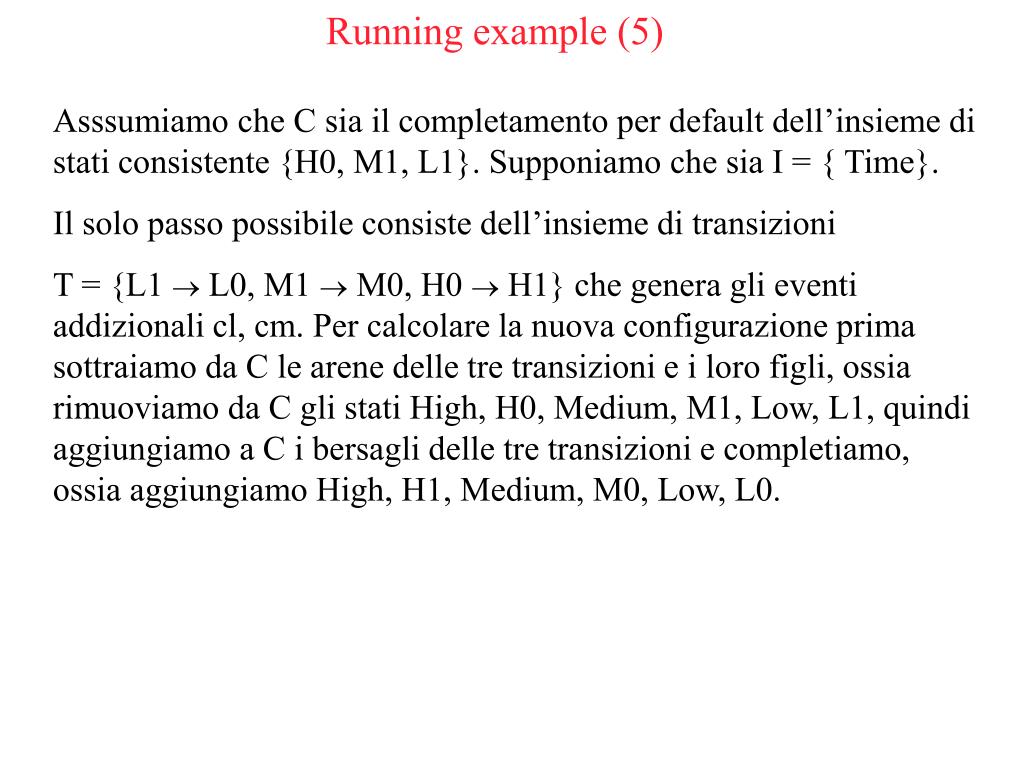 Running example (5)

Asssumiamo che C sia il completamento per default dell’insieme di stati consistente {H0, M1, L1}. Supponiamo che sia I = { Time}.

Il solo passo possibile consiste dell’insieme di transizioni

T = {L1 $\rightarrow$ L0, M1 $\rightarrow$ M0, H0 $\rightarrow$ H1} che genera gli eventi addizionali cl, cm. Per calcolare la nuova configurazione prima sottraiamo da C le arene delle tre transizioni e i loro figli, ossia rimuoviamo da C gli stati High, H0, Medium, M1, Low, L1, quindi aggiungiamo a C i bersagli delle tre transizioni e completiamo, ossia aggiungiamo High, H1, Medium, M0, Low, L0.